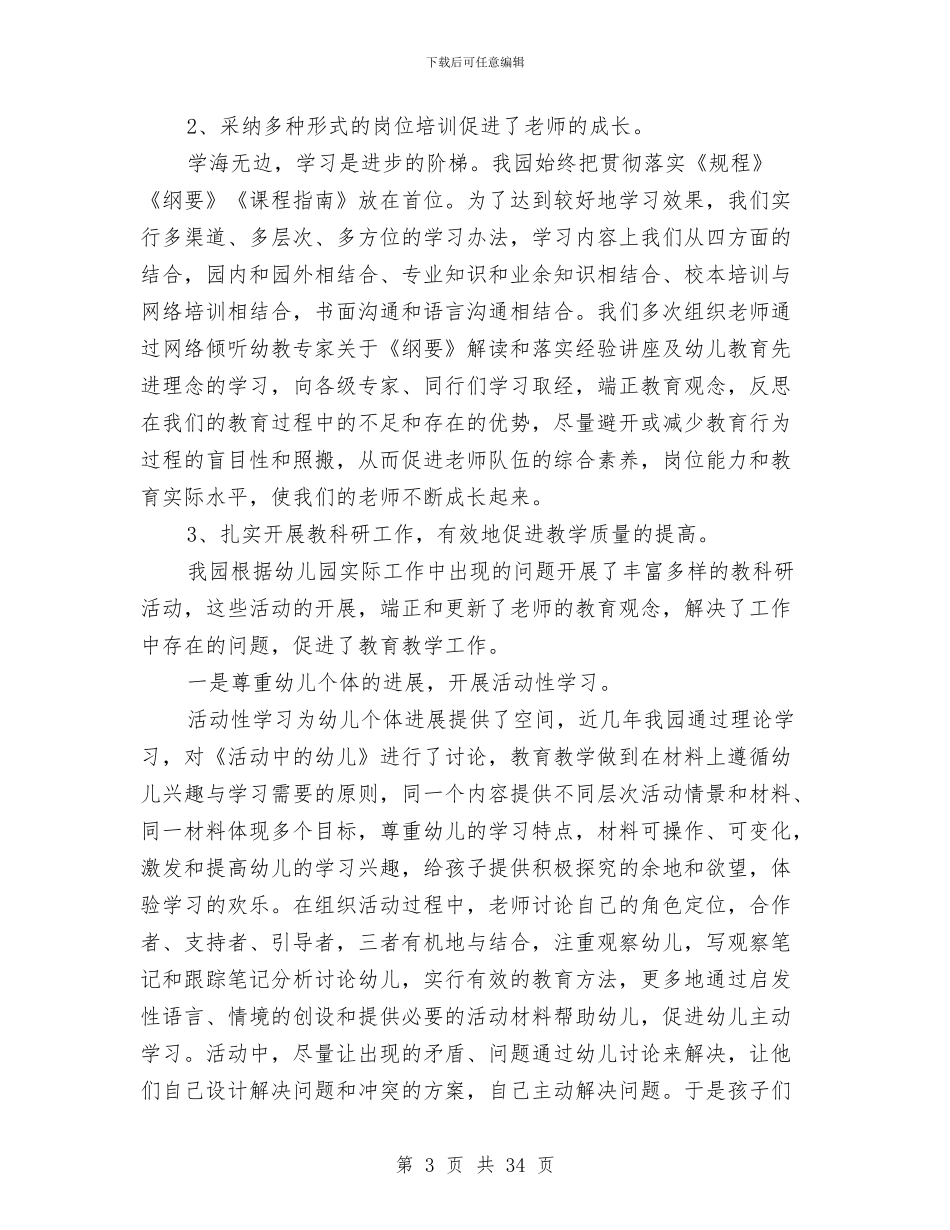 下载后可任意编辑

2、采纳多种形式的岗位培训促进了老师的成长。

学海无边，学习是进步的阶梯。我园始终把贯彻落实《规程》《纲要》《课程指南》放在首位。为了达到较好地学习效果，我们实行多渠道、多层次、多方位的学习办法，学习内容上我们从四方面的结合，园内和园外相结合、专业知识和业余知识相结合、校本培训与网络培训相结合，书面沟通和语言沟通相结合。我们多次组织老师通过网络倾听幼教专家关于《纲要》解读和落实经验讲座及幼儿教育先进理念的学习，向各级专家、同行们学习取经，端正教育观念，反思在我们的教育过程中的不足和存在的优势，尽量避开或减少教育行为过程的盲目性和照搬，从而促进老师队伍的综合素养，岗位能力和教育实际水平，使我们的老师不断成长起来。

3、扎实开展教科研工作，有效地促进教学质量的提高。

我园根据幼儿园实际工作中出现的问题开展了丰富多样的教科研活动，这些活动的开展，端正和更新了老师的教育观念，解决了工作中存在的问题，促进了教育教学工作。

一是尊重幼儿个体的进展，开展活动性学习。

活动性学习为幼儿个体进展提供了空间，近几年我园通过理论学习，对《活动中的幼儿》进行了讨论，教育教学做到在材料上遵循幼儿兴趣与学习需要的原则，同一个内容提供不同层次活动情景和材料、同一材料体现多个目标，尊重幼儿的学习特点，材料可操作、可变化，激发和提高幼儿的学习兴趣，给孩子提供积极探究的余地和欲望，体验学习的欢乐。在组织活动过程中，老师讨论自己的角色定位，合作者、支持者、引导者，三者有机地与结合，注重观察幼儿，写观察笔记和跟踪笔记分析讨论幼儿，实行有效的教育方法，更多地通过启发性语言、情境的创设和提供必要的活动材料帮助幼儿，促进幼儿主动学习。活动中，尽量让出现的矛盾、问题通过幼儿讨论来解决，让他们自己设计解决问题和冲突的方案，自己主动解决问题。于是孩子们

第 3 页 共 34 页